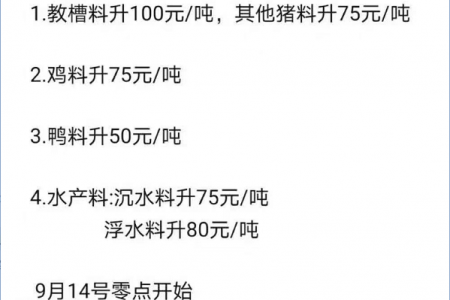 1.教槽料升100元/吨，其他猪料升75元/吨

2.鸡料升75元/吨

3.鸭料升50元/吨

4.水产料:沉水料升75元/吨
浮水料升80元/吨

9月14号零点开始